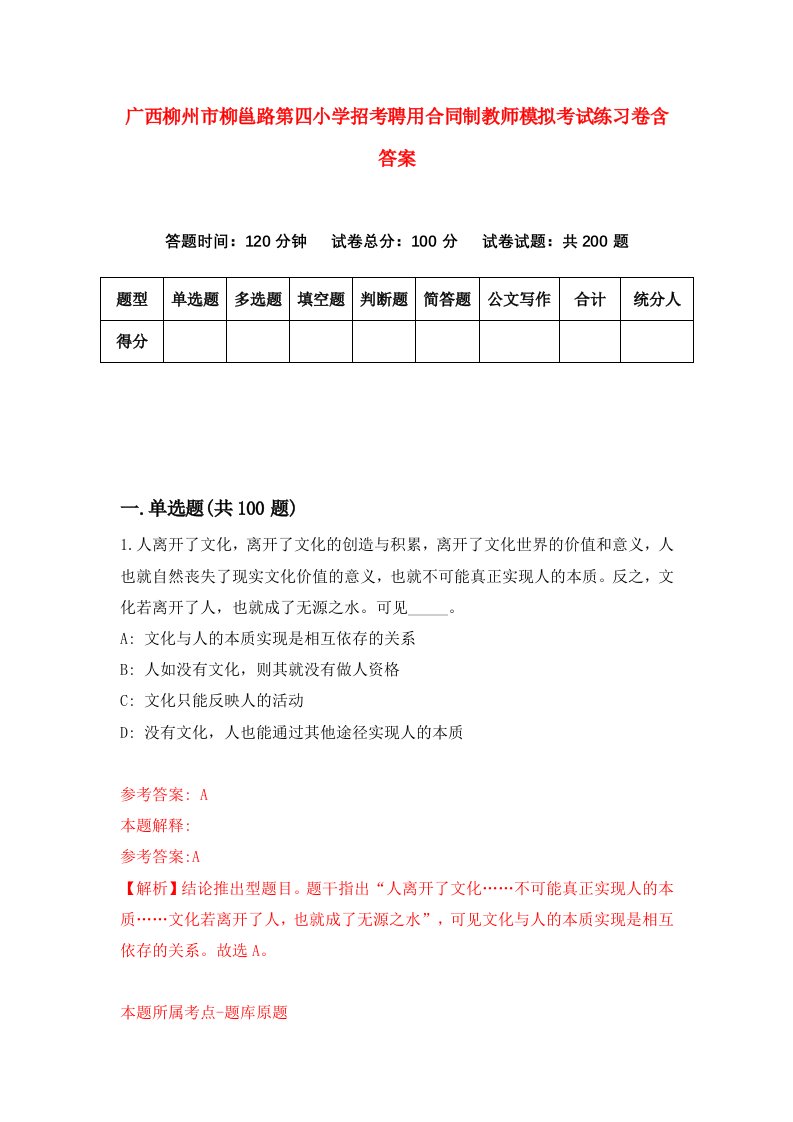 广西柳州市柳邕路第四小学招考聘用合同制教师模拟考试练习卷含答案

答题时间：120 分钟　试卷总分：100 分　试卷试题：共 200 题

| 题型 | 单选题 | 多选题 | 填空题 | 判断题 | 简答题 | 公文写作 | 合计 | 统分人 |
|---|---|---|---|---|---|---|---|---|
| 得分 | | | | | | | | |

一.单选题(共 100 题)

1.人离开了文化，离开了文化的创造与积累，离开了文化世界的价值和意义，人也就自然丧失了现实文化价值的意义，也就不可能真正实现人的本质。反之，文化若离开了人，也就成了无源之水。可见_____。

A: 文化与人的本质实现是相互依存的关系

B: 人如没有文化，则其就没有做人资格

C: 文化只能反映人的活动

D: 没有文化，人也能通过其他途径实现人的本质

参考答案: A

本题解释:

参考答案:A

【解析】结论推出型题目。题干指出“人离开了文化……不可能真正实现人的本质……文化若离开了人，也就成了无源之水”，可见文化与人的本质实现是相互依存的关系。故选 A。

本题所属考点-题库原题